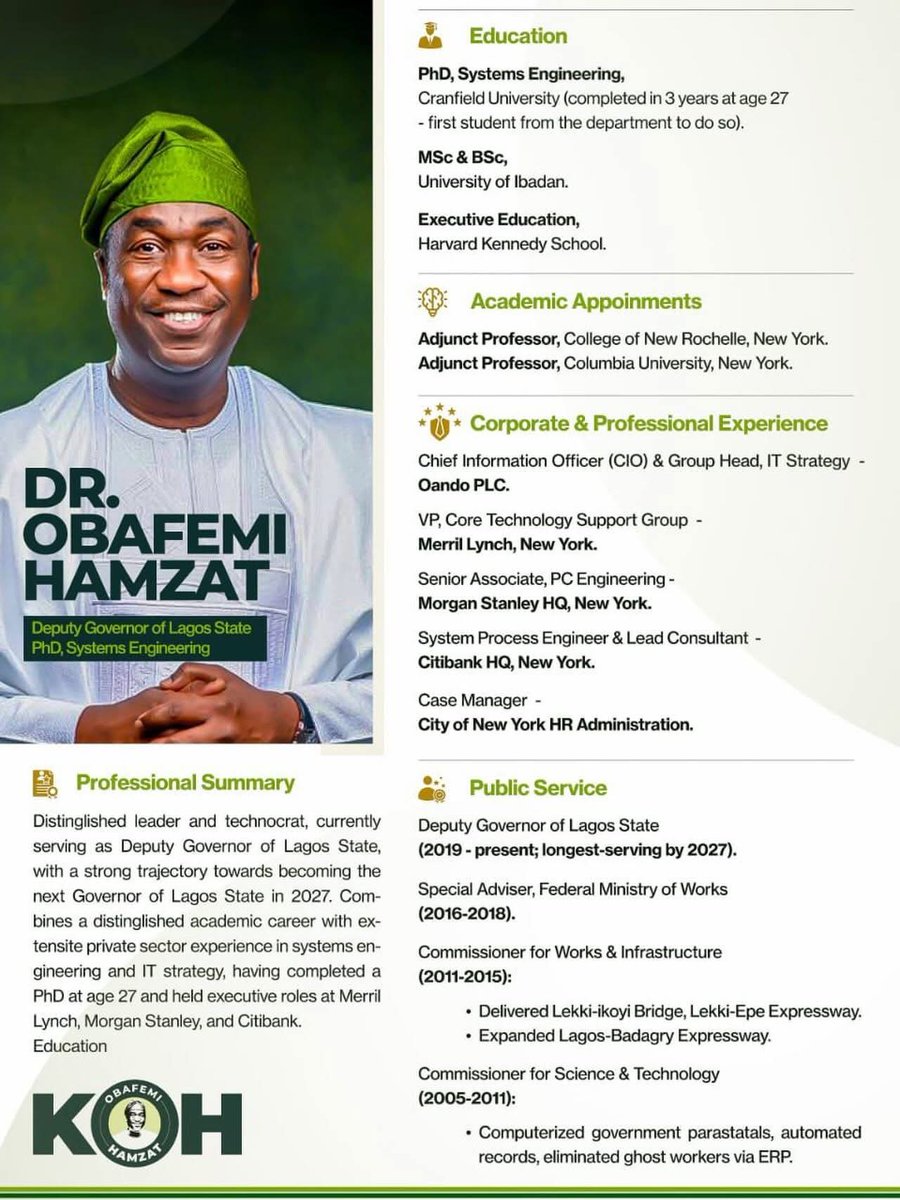 DR. OBAFEMI HAMZAT

Deputy Governor of Lagos State
PhD, Systems Engineering

Professional Summary

Distinglished leader and technocrat, currently serving as Deputy Governor of Lagos State, with a strong trajectory towards becoming the next Governor of Lagos State in 2027. Combines a distinglished academic career with extensite private sector experience in systems engineering and IT strategy, having completed a PhD at age 27 and held executive roles at Merril Lynch, Morgan Stanley, and Citibank.
Education

OBAFEMI KOH HAMZAT

Education

PhD, Systems Engineering,
Cranfield University (completed in 3 years at age 27 - first student from the department to do so).

MSc & BSc,
University of Ibadan.

Executive Education,
Harvard Kennedy School.

Academic Appoinments

Adjunct Professor, College of New Rochelle, New York.
Adjunct Professor, Columbia University, New York.

Corporate & Professional Experience

Chief Information Officer (CIO) & Group Head, IT Strategy - Oando PLC.

VP, Core Technology Support Group - Merril Lynch, New York.

Senior Associate, PC Engineering - Morgan Stanley HQ, New York.

System Process Engineer & Lead Consultant - Citibank HQ, New York.

Case Manager - City of New York HR Administration.

Public Service

Deputy Governor of Lagos State
(2019 - present; longest-serving by 2027).

Special Adviser, Federal Ministry of Works
(2016-2018).

Commissioner for Works & Infrastructure
(2011-2015):

• Delivered Lekki-ikoyi Bridge, Lekki-Epe Expressway.
• Expanded Lagos-Badagry Expressway.

Commissioner for Science & Technology
(2005-2011):

• Computerized government parastatals, automated records, eliminated ghost workers via ERP.